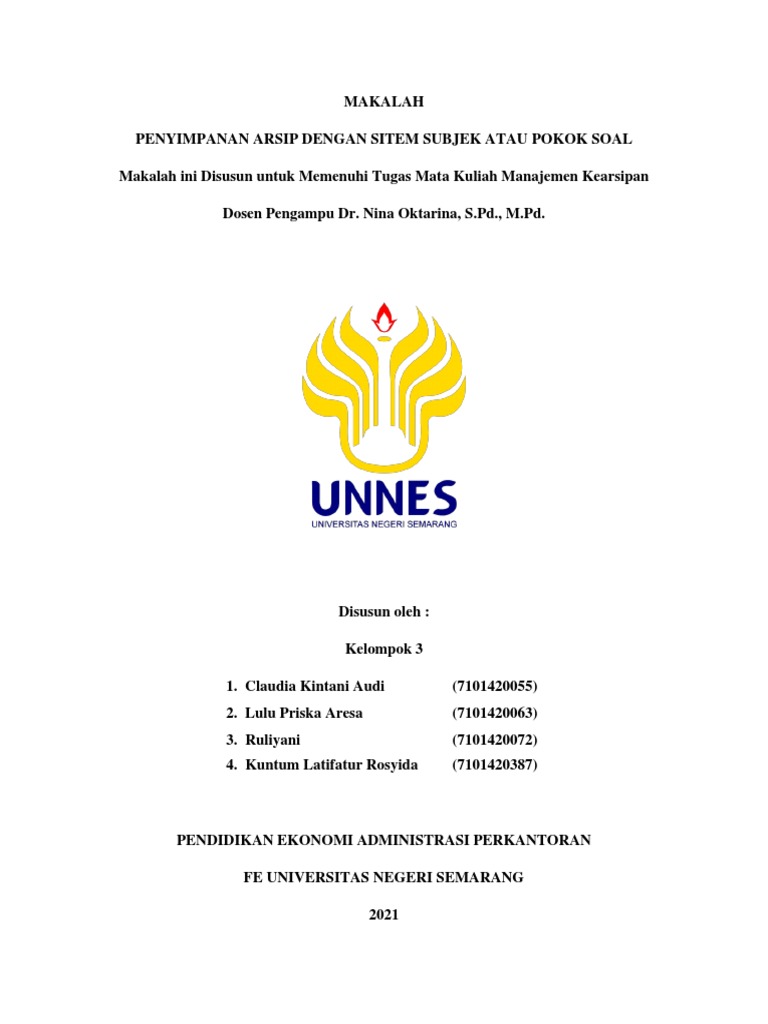 MAKALAH

PENYIMPANAN ARSIP DENGAN SITEM SUBJEK ATAU POKOK SOAL

Makalah ini Disusun untuk Memenuhi Tugas Mata Kuliah Manajemen Kearsipan

Dosen Pengampu Dr. Nina Oktarina, S.Pd., M.Pd.

UNNES
UNIVERSITAS NEGERI SEMARANG

Disusun oleh :

Kelompok 3

1. Claudia Kintani Audi (7101420055)
2. Lulu Priska Aresa (7101420063)
3. Ruliyani (7101420072)
4. Kuntum Latifatur Rosyida (7101420387)

PENDIDIKAN EKONOMI ADMINISTRASI PERKANTORAN

FE UNIVERSITAS NEGERI SEMARANG

2021